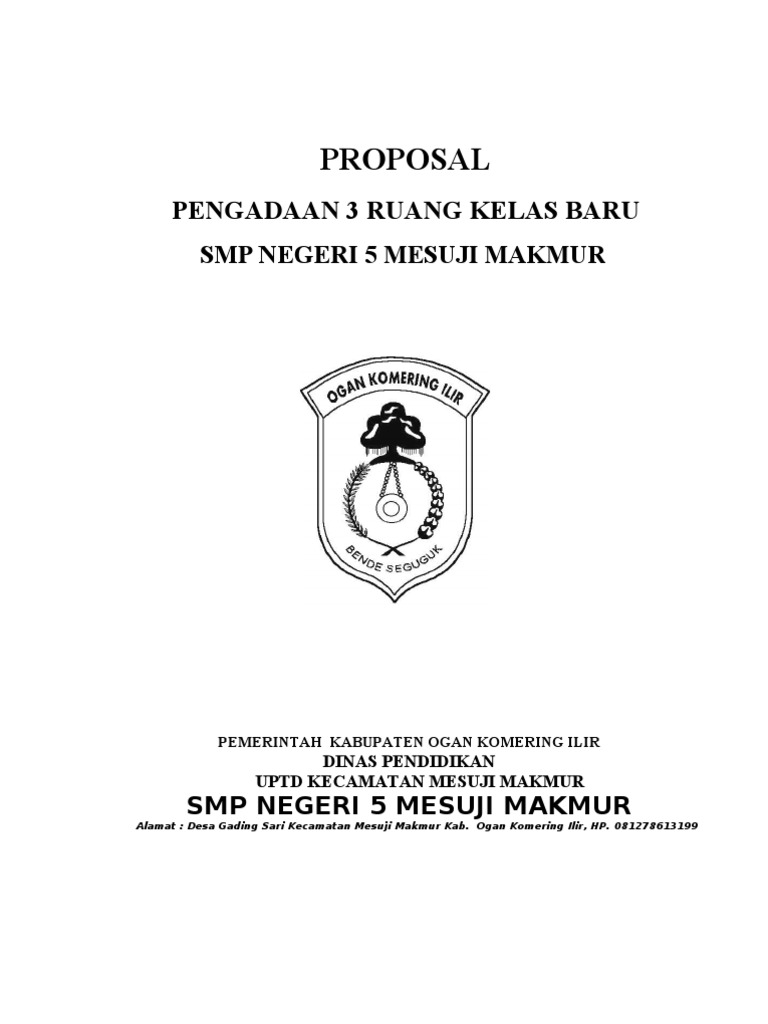 PROPOSAL

PENGADAAN 3 RUANG KELAS BARU

SMP NEGERI 5 MESUJI MAKMUR

OGAN KOMERING ILIR

BENDE SEGUGUK

PEMERINTAH KABUPATEN OGAN KOMERING ILIR
DINAS PENDIDIKAN
UPTD KECAMATAN MESUJI MAKMUR
SMP NEGERI 5 MESUJI MAKMUR
Alamat : Desa Gading Sari Kecamatan Mesuji Makmur Kab. Ogan Komering Ilir, HP. 081278613199